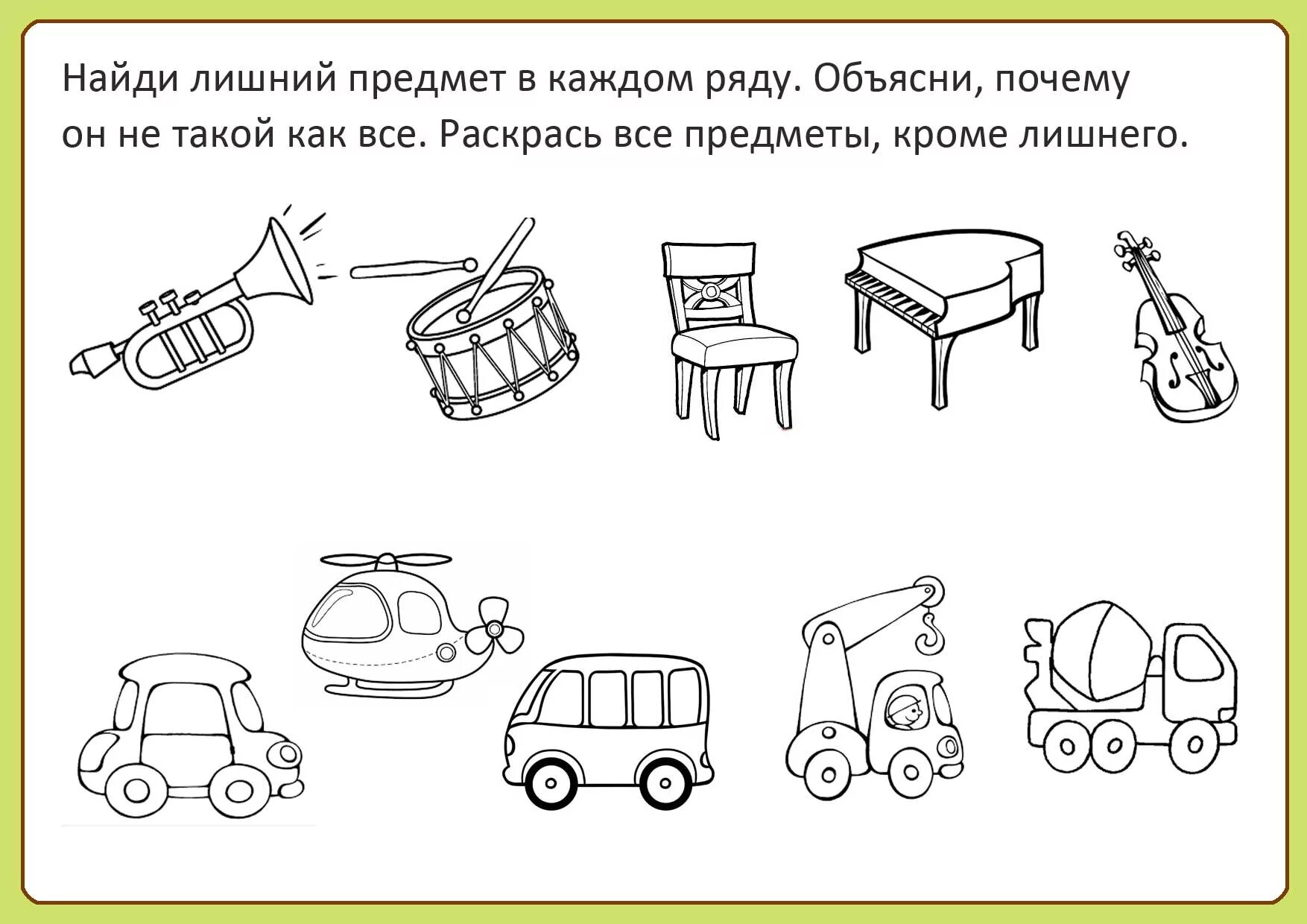 Найди лишний предмет в каждом ряду. Объясни, почему он не такой как все. Раскрась все предметы, кроме лишнего.